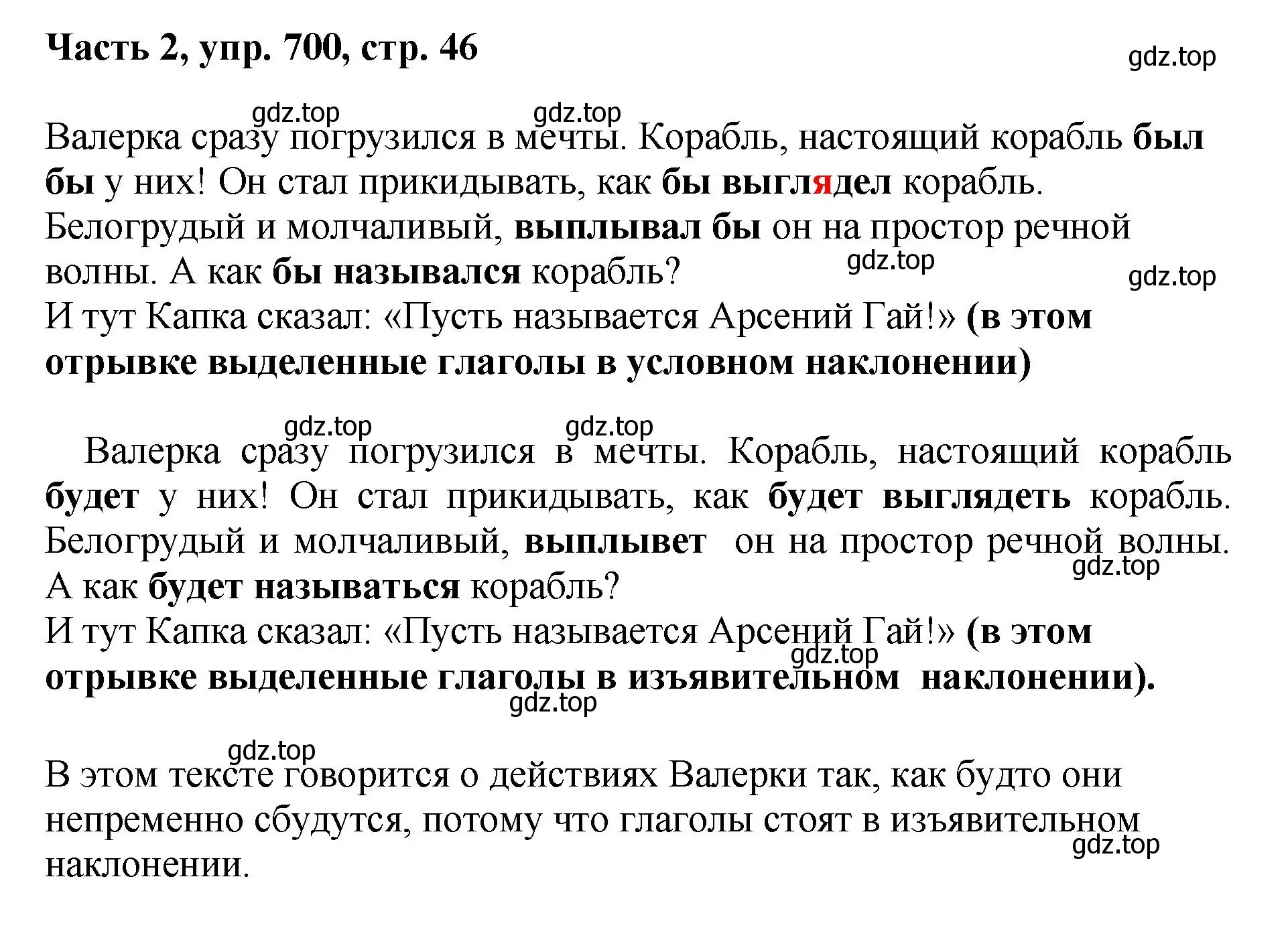 Часть 2, упр. 700, стр. 46

gdz.top

gdz.top gdz.top

Валерка сразу погрузился в мечты. Корабль, настоящий корабль был бы у них! Он стал прикидывать, как бы выглядел корабль. Белогрудый и молчаливый, выплывал бы он на простор речной волны. А как бы назывался корабль?

gdz.top gdz.top

И тут Капка сказал: «Пусть называется Арсений Гай!» (в этом отрывке выделенные глаголы в условном наклонении)

gdz.top gdz.top

Валерка сразу погрузился в мечты. Корабль, настоящий корабль будет у них! Он стал прикидывать, как будет выглядеть корабль. Белогрудый и молчаливый, выплывет он на простор речной волны. А как будет называться корабль?

gdz.top

И тут Капка сказал: «Пусть называется Арсений Гай!» (в этом отрывке выделенные глаголы в изъявительном наклонении).

gdz.top

gdz.top

gdz.top

В этом тексте говорится о действиях Валерки так, как будто они непременно сбудутся, потому что глаголы стоят в изъявительном наклонении.

gdz.top